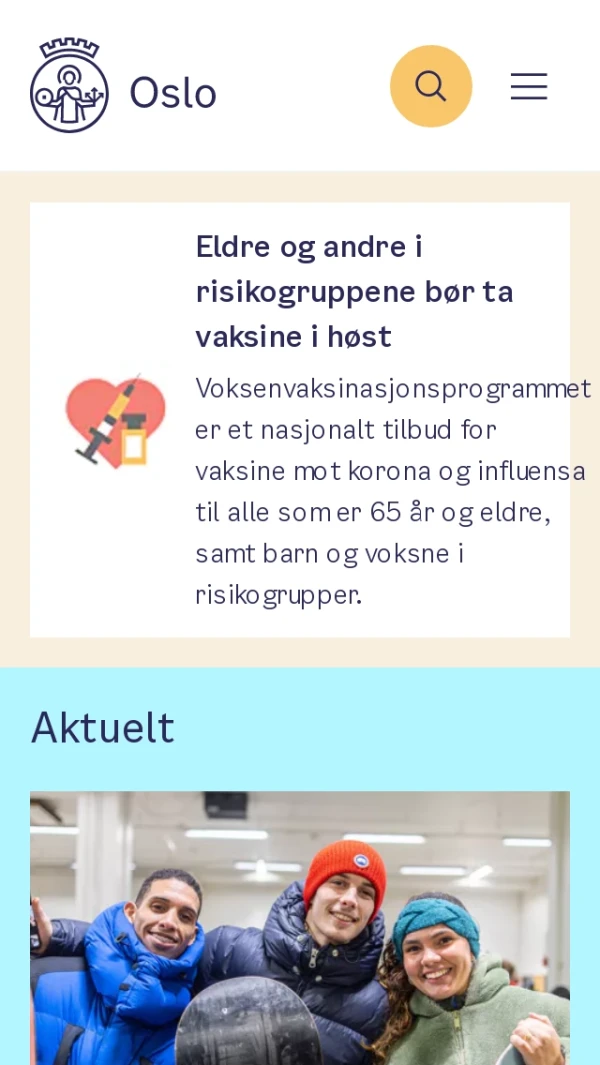 Oslo

Eldre og andre i risikogruppene bør ta vaksine i høst

Voksenvaksinasjonsprogrammet er et nasjonalt tilbud for vaksine mot korona og influensa til alle som er 65 år og eldre, samt barn og voksne i risikogrupper.

Aktuelt